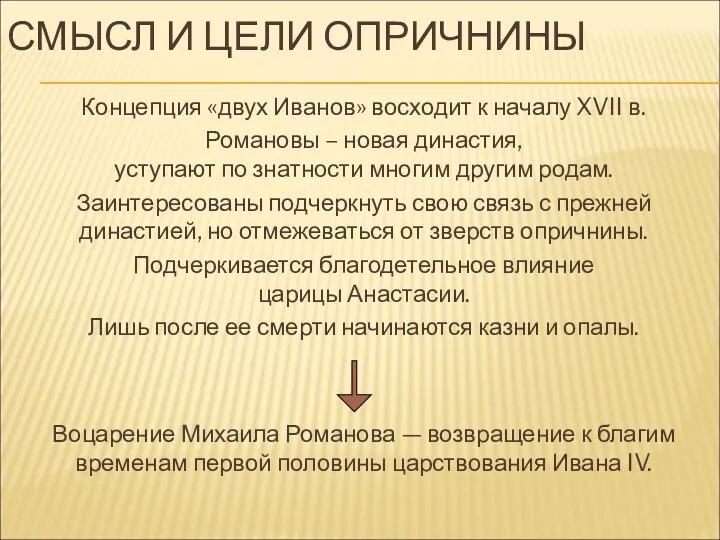 СМЫСЛ И ЦЕЛИ ОПРИЧНИНЫ

Концепция «двух Иванов» восходит к началу XVII в.

Романовы – новая династия, уступают по знатности многим другим родам.

Заинтересованы подчеркнуть свою связь с прежней династией, но отмежеваться от зверств опричнины.

Подчеркивается благодетельное влияние царицы Анастасии.

Лишь после ее смерти начинаются казни и опалы.

Воцарение Михаила Романова — возвращение к благим временам первой половины царствования Ивана IV.